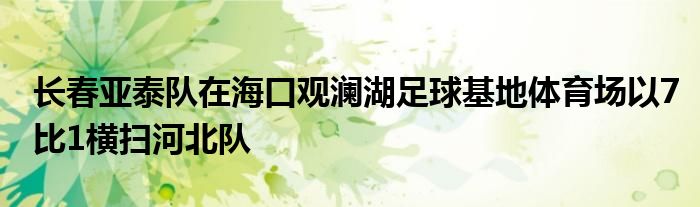 长春亚泰队在海口观澜湖足球基地体育场以7比1横扫河北队